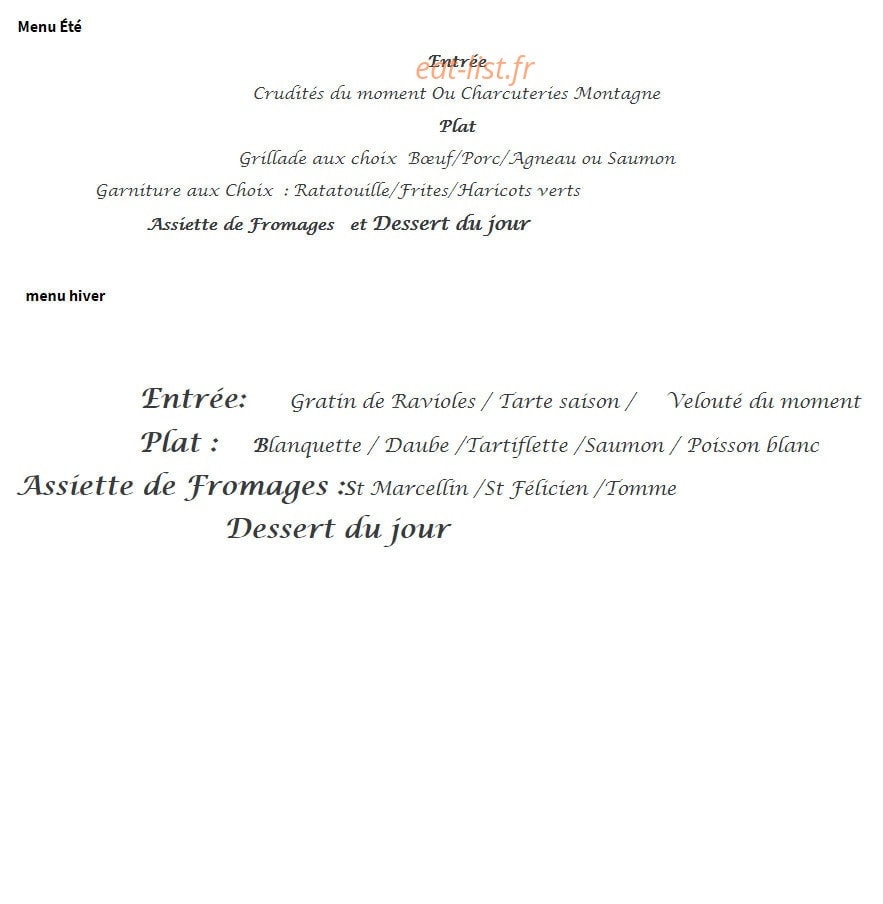 Menu Été

Entrée

Crudités du moment Ou Charcuteries Montagne

Plat

Grillade aux choix Bœuf/Porc/Agneau ou Saumon

Garniture aux Choix : Ratatouille/Frites/Haricots verts

Assiette de Fromages et Dessert du jour

menu hiver

Entrée: Gratin de Ravioles / Tarte saison / Velouté du moment

Plat : Blanquette / Daube /Tartiflette /Saumon / Poisson blanc

Assiette de Fromages :St Marcellin /St Félicien /Tomme

Dessert du jour

eat-list.fr